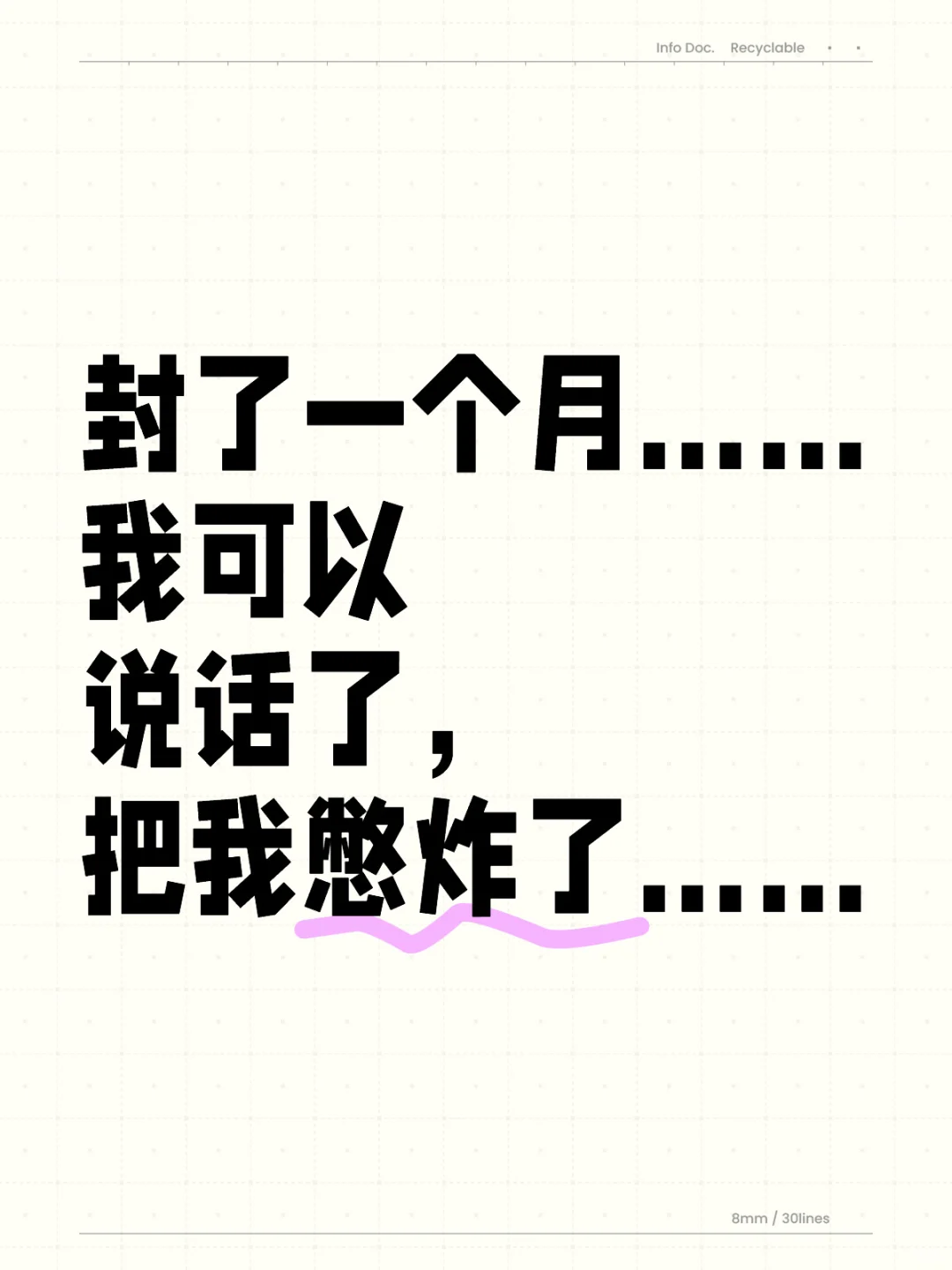 Info Doc. Recyclable

封了一个月……
我可以
说话了，
把我憋炸了……

8mm / 30lines